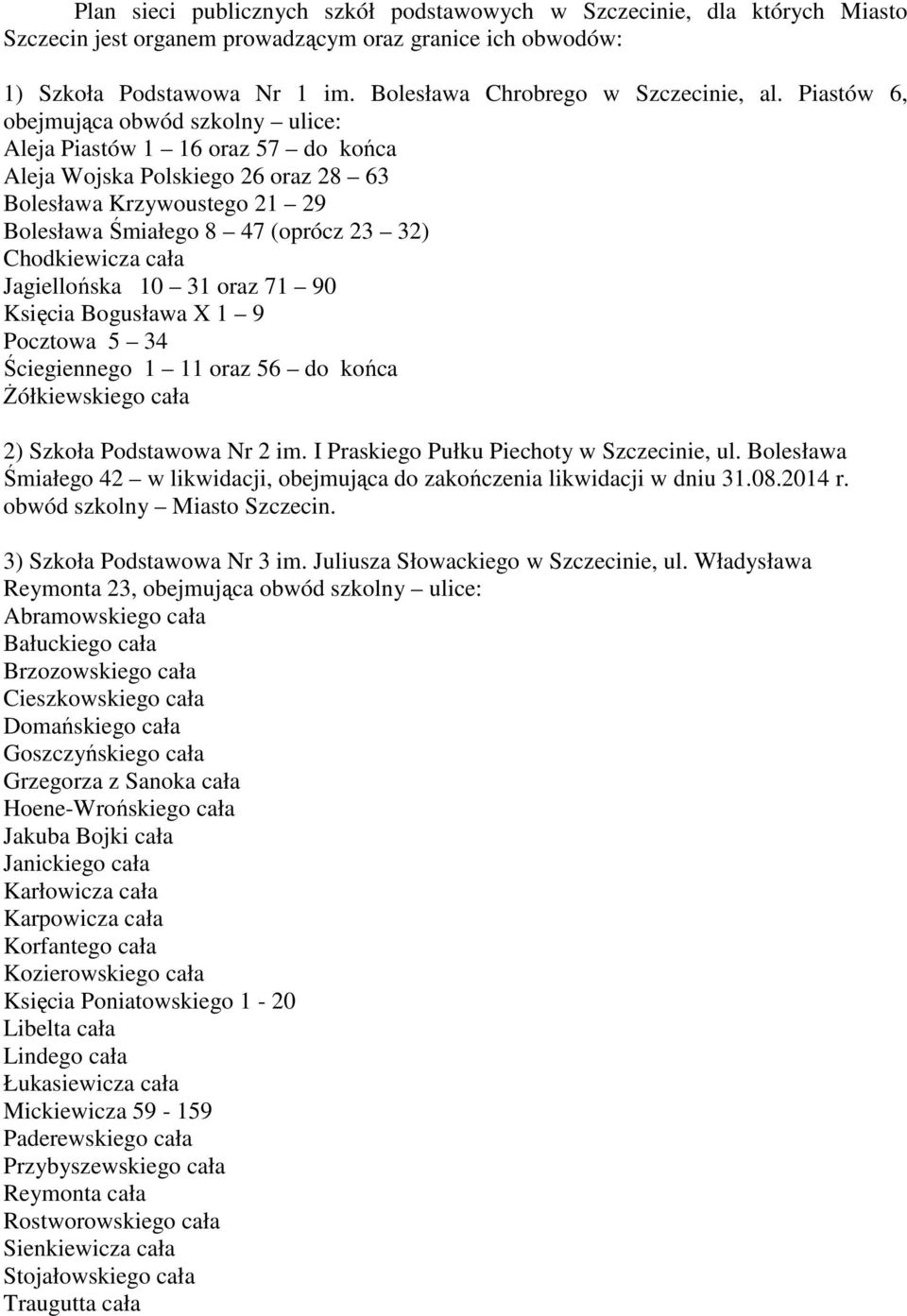 Plan sieci publicznych szkół podstawowych w Szczecinie, dla których Miasto Szczecin jest organem prowadzącym oraz granice ich obwodów:

1) Szkoła Podstawowa Nr 1 im. Bolesława Chrobrego w Szczecinie, al. Piastów 6, obejmująca obwód szkolny – ulice:
Aleja Piastów 1 – 16 oraz 57 – do końca
Aleja Wojska Polskiego 26 oraz 28 – 63
Bolesława Krzywoustego 21 – 29
Bolesława Śmiałego 8 – 47 (oprócz 23 – 32)
Chodkiewicza cała
Jagiellońska 10 – 31 oraz 71 – 90
Księcia Bogusława X 1 – 9
Pocztowa 5 – 34
Ściegiennego 1 – 11 oraz 56 – do końca
Żółkiewskiego cała

2) Szkoła Podstawowa Nr 2 im. I Praskiego Pułku Piechoty w Szczecinie, ul. Bolesława Śmiałego 42 – w likwidacji, obejmująca do zakończenia likwidacji w dniu 31.08.2014 r. obwód szkolny – Miasto Szczecin.

3) Szkoła Podstawowa Nr 3 im. Juliusza Słowackiego w Szczecinie, ul. Władysława Reymonta 23, obejmująca obwód szkolny – ulice:
Abramowskiego cała
Bałuckiego cała
Brzozowskiego cała
Cieszkowskiego cała
Domańskiego cała
Goszczyńskiego cała
Grzegorza z Sanoka cała
Hoene-Wrońskiego cała
Jakuba Bojki cała
Janickiego cała
Karłowicza cała
Karpowicza cała
Korfantego cała
Kozierowskiego cała
Księcia Poniatowskiego 1 - 20
Libelta cała
Lindego cała
Łukasiewicza cała
Mickiewicza 59 - 159
Paderewskiego cała
Przybyszewskiego cała
Reymonta cała
Rostworowskiego cała
Sienkiewicza cała
Stojałowskiego cała
Traugutta cała